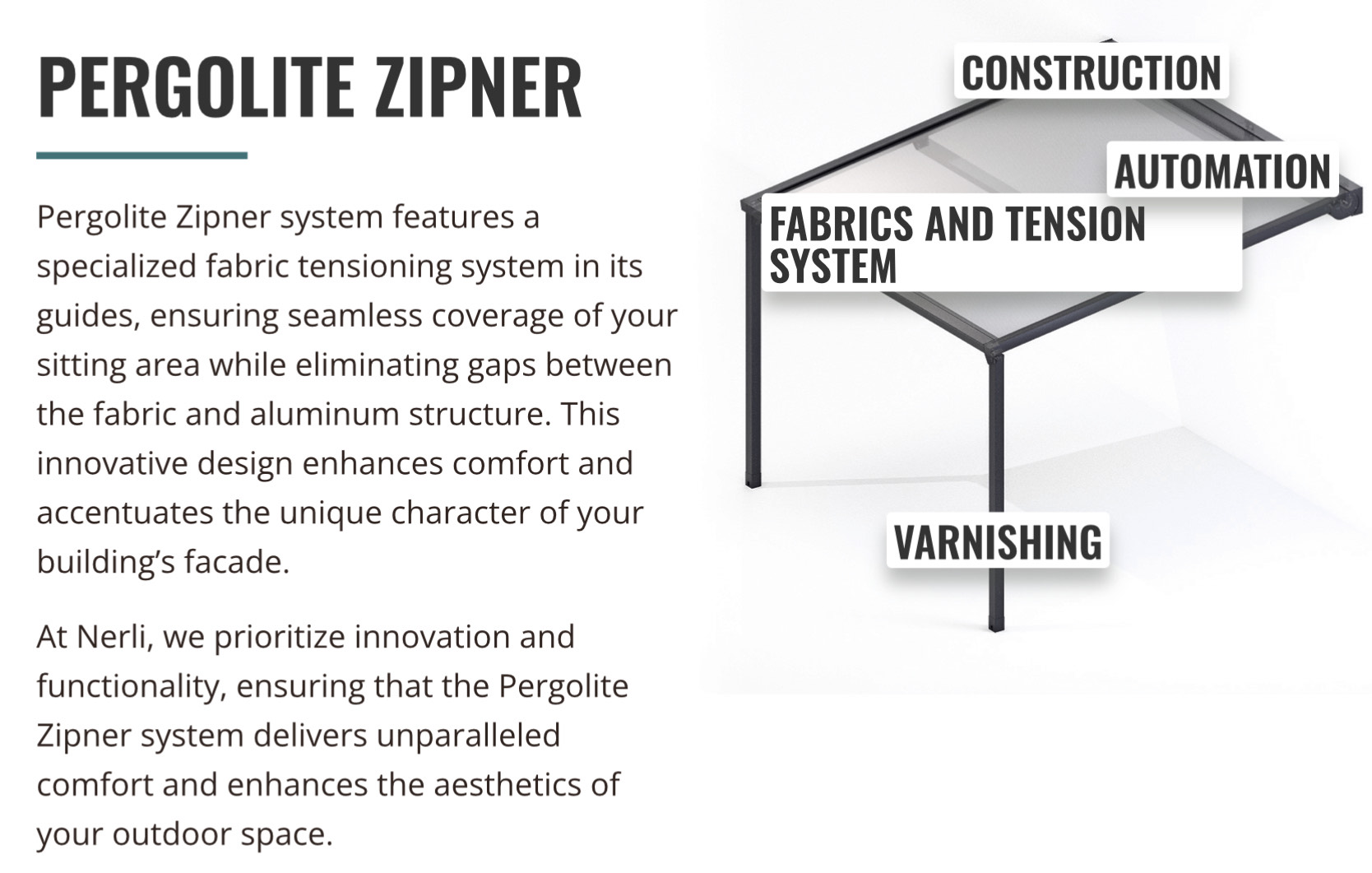 PERGOLITE ZIPNER

Pergolite Zipner system features a specialized fabric tensioning system in its guides, ensuring seamless coverage of your sitting area while eliminating gaps between the fabric and aluminum structure. This innovative design enhances comfort and accentuates the unique character of your building's facade.

At Nerli, we prioritize innovation and functionality, ensuring that the Pergolite Zipner system delivers unparalleled comfort and enhances the aesthetics of your outdoor space.

CONSTRUCTION

AUTOMATION

FABRICS AND TENSION SYSTEM

VARNISHING